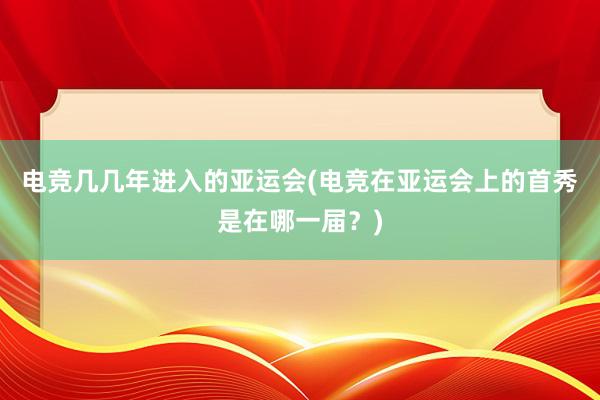 电竞几几年进入的亚运会(电竞在亚运会上的首秀是在哪一届？)